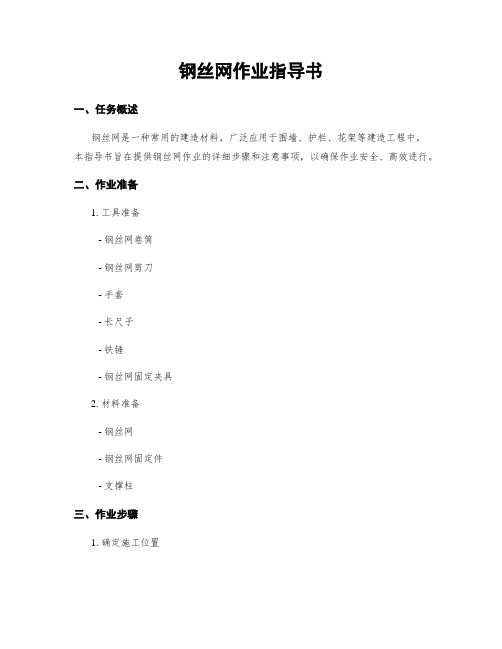 钢丝网作业指导书

一、任务概述

钢丝网是一种常用的建造材料，广泛应用于围墙、护栏、花架等建造工程中。本指导书旨在提供钢丝网作业的详细步骤和注意事项，以确保作业安全、高效进行。

二、作业准备

1. 工具准备

- 钢丝网卷筒

- 钢丝网剪刀

- 手套

- 长尺子

- 铁锤

- 钢丝网固定夹具

2. 材料准备

- 钢丝网

- 钢丝网固定件

- 支撑柱

三、作业步骤

1. 确定施工位置